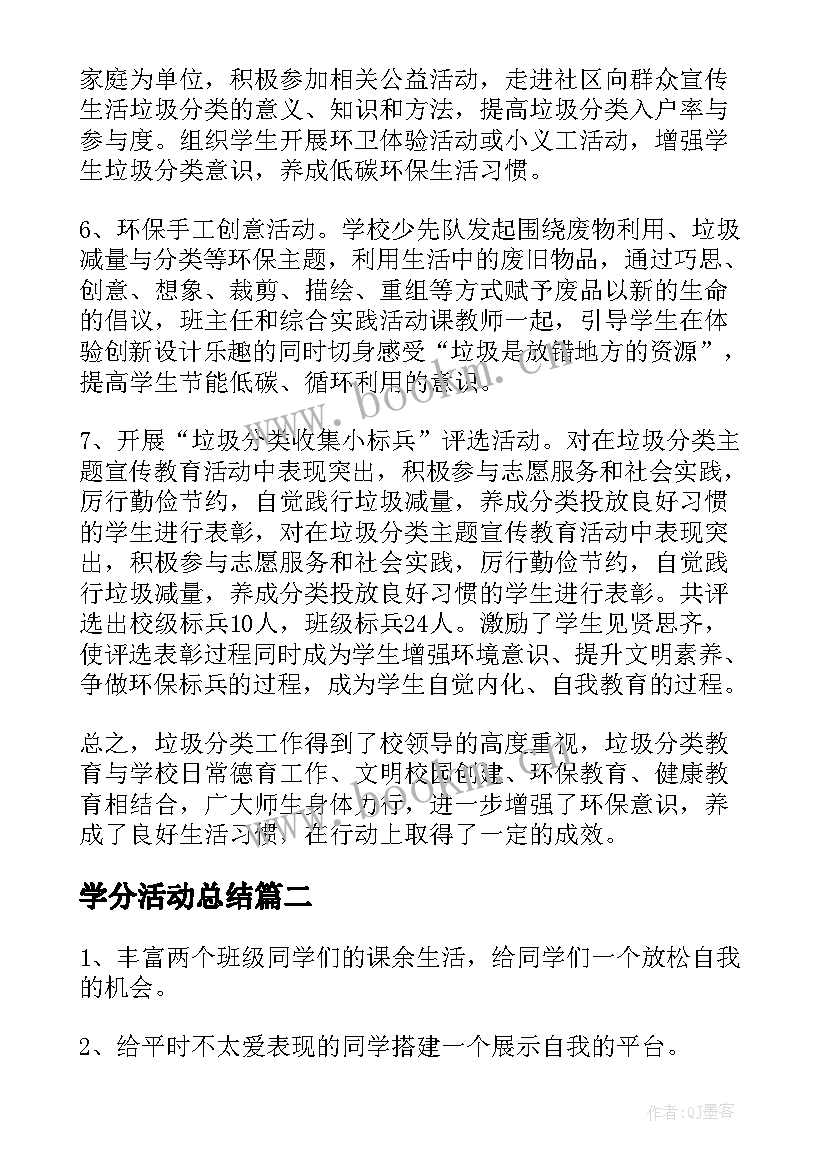 家庭为单位，积极参加相关公益活动，走进社区向群众宣传生活垃圾分类的意义、知识和方法，提高垃圾分类入户率与参与度。组织学生开展环卫体验活动或小义工活动，增强学生垃圾分类意识，养成低碳环保生活习惯。

6、环保手工创意活动。学校少先队发起围绕废物利用、垃圾减量与分类等环保主题，利用生活中的废旧物品，通过巧思、创意、想象、裁剪、描绘、重组等方式赋予废品以新的生命的倡议，班主任和综合实践活动课教师一起，引导学生在体验创新设计乐趣的同时切身感受“垃圾是放错地方的资源”，提高学生节能低碳、循环利用的意识。

7、开展“垃圾分类收集小标兵”评选活动。对在垃圾分类主题宣传教育活动中表现突出，积极参与志愿服务和社会实践，厉行勤俭节约，自觉践行垃圾减量，养成分类投放良好习惯的学生进行表彰，对在垃圾分类主题宣传教育活动中表现突出，积极参与志愿服务和社会实践，厉行勤俭节约，自觉践行垃圾减量，养成分类投放良好习惯的学生进行表彰。共评选出校级标兵10人，班级标兵24人。激励了学生见贤思齐，使评选表彰过程同时成为学生增强环境意识、提升文明素养、争做环保标兵的过程，成为学生自觉内化、自我教育的过程。

总之，垃圾分类工作得到了校领导的高度重视，垃圾分类教育与学校日常德育工作、文明校园创建、环保教育、健康教育相结合，广大师生身体力行，进一步增强了环保意识，养成了良好生活习惯，在行动上取得了一定的成效。

学分活动总结篇二

1、丰富两个班级同学们的课余生活，给同学们一个放松自我的机会。

2、给平时不太爱表现的同学搭建一个展示自我的平台。

www.bookm.cn

作者:QJ墨客